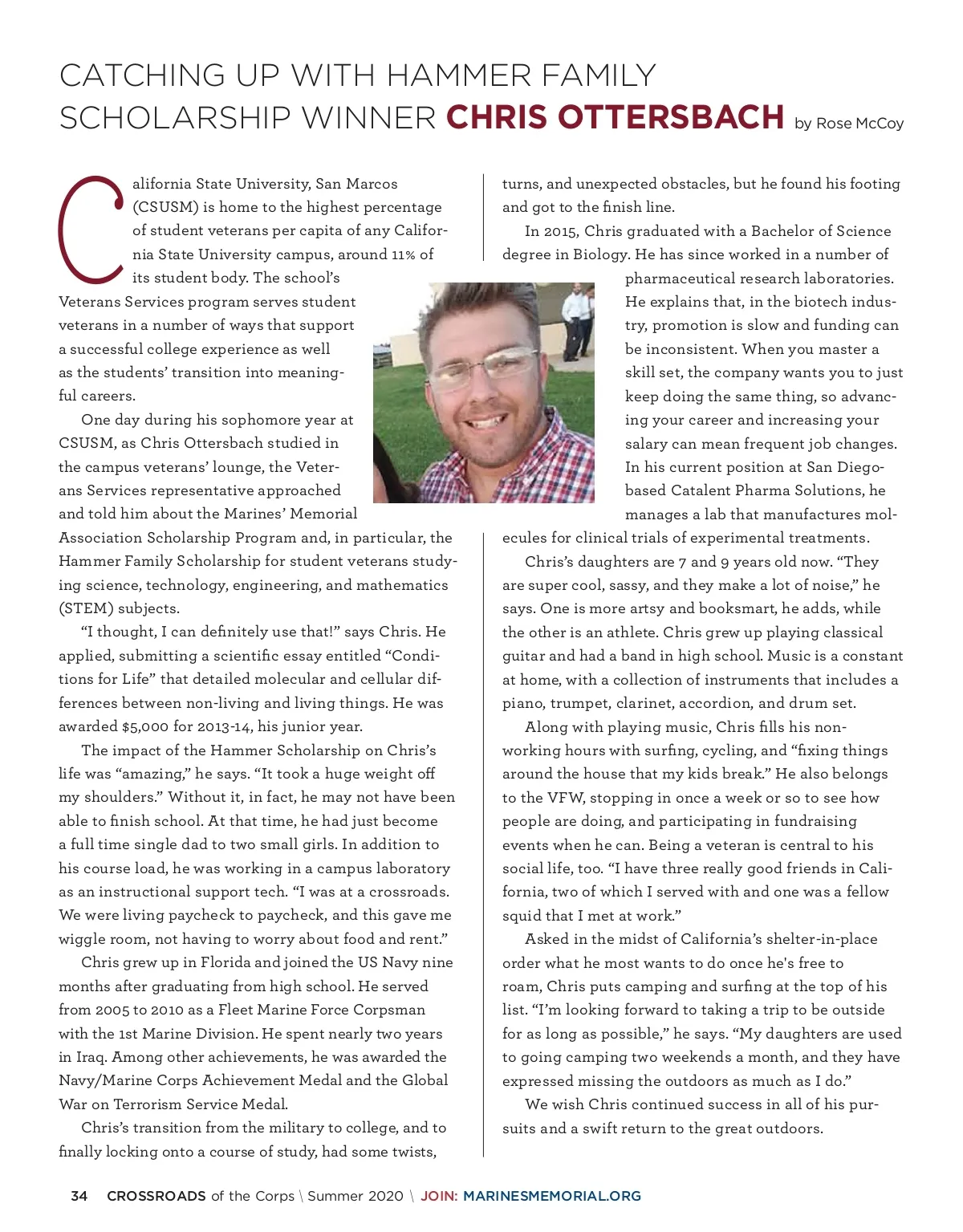 CATCHING UP WITH HAMMER FAMILY SCHOLARSHIP WINNER CHRIS OTTERSBACH by Rose McCoy

California State University, San Marcos (CSUSM) is home to the highest percentage of student veterans per capita of any California State University campus, around 11% of its student body. The school's Veterans Services program serves student veterans in a number of ways that support a successful college experience as well as the students' transition into meaningful careers.

One day during his sophomore year at CSUSM, as Chris Ottersbach studied in the campus veterans' lounge, the Veterans Services representative approached and told him about the Marines' Memorial Association Scholarship Program and, in particular, the Hammer Family Scholarship for student veterans studying science, technology, engineering, and mathematics (STEM) subjects.

"I thought, I can definitely use that!" says Chris. He applied, submitting a scientific essay entitled "Conditions for Life" that detailed molecular and cellular differences between non-living and living things. He was awarded $5,000 for 2013-14, his junior year.

The impact of the Hammer Scholarship on Chris's life was "amazing," he says. "It took a huge weight off my shoulders." Without it, in fact, he may not have been able to finish school. At that time, he had just become a full time single dad to two small girls. In addition to his course load, he was working in a campus laboratory as an instructional support tech. "I was at a crossroads. We were living paycheck to paycheck, and this gave me wiggle room, not having to worry about food and rent."

Chris grew up in Florida and joined the US Navy nine months after graduating from high school. He served from 2005 to 2010 as a Fleet Marine Force Corpsman with the 1st Marine Division. He spent nearly two years in Iraq. Among other achievements, he was awarded the Navy/Marine Corps Achievement Medal and the Global War on Terrorism Service Medal.

Chris's transition from the military to college, and to finally locking onto a course of study, had some twists, turns, and unexpected obstacles, but he found his footing and got to the finish line.

In 2015, Chris graduated with a Bachelor of Science degree in Biology. He has since worked in a number of pharmaceutical research laboratories. He explains that, in the biotech industry, promotion is slow and funding can be inconsistent. When you master a skill set, the company wants you to just keep doing the same thing, so advancing your career and increasing your salary can mean frequent job changes. In his current position at San Diego-based Catalent Pharma Solutions, he manages a lab that manufactures molecules for clinical trials of experimental treatments.

Chris's daughters are 7 and 9 years old now. "They are super cool, sassy, and they make a lot of noise," he says. One is more artsy and booksmart, he adds, while the other is an athlete. Chris grew up playing classical guitar and had a band in high school. Music is a constant at home, with a collection of instruments that includes a piano, trumpet, clarinet, accordion, and drum set.

Along with playing music, Chris fills his non-working hours with surfing, cycling, and "fixing things around the house that my kids break." He also belongs to the VFW, stopping in once a week or so to see how people are doing, and participating in fundraising events when he can. Being a veteran is central to his social life, too. "I have three really good friends in California, two of which I served with and one was a fellow squid that I met at work."

Asked in the midst of California's shelter-in-place order what he most wants to do once he's free to roam, Chris puts camping and surfing at the top of his list. "I'm looking forward to taking a trip to be outside for as long as possible," he says. "My daughters are used to going camping two weekends a month, and they have expressed missing the outdoors as much as I do."

We wish Chris continued success in all of his pursuits and a swift return to the great outdoors.

34 CROSSROADS of the Corps \ Summer 2020 \ JOIN: MARINESMEMORIAL.ORG